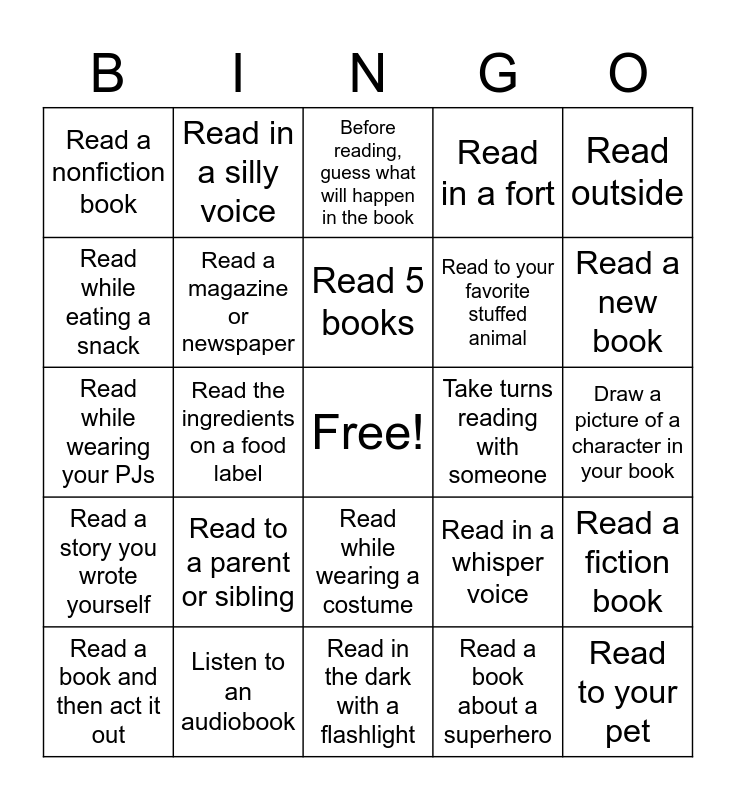 | B | I | N | G | O |
|---|---|---|---|---|
| Read a nonfiction book | Read in a silly voice | Before reading, guess what will happen in the book | Read in a fort | Read outside |
| Read while eating a snack | Read a magazine or newspaper | Read 5 books | Read to your favorite stuffed animal | Read a new book |
| Read while wearing your PJs | Read the ingredients on a food label | Free! | Take turns reading with someone | Draw a picture of a character in your book |
| Read a story you wrote yourself | Read to a parent or sibling | Read while wearing a costume | Read in a whisper voice | Read a fiction book |
| Read a book and then act it out | Listen to an audiobook | Read in the dark with a flashlight | Read a book about a superhero | Read to your pet |